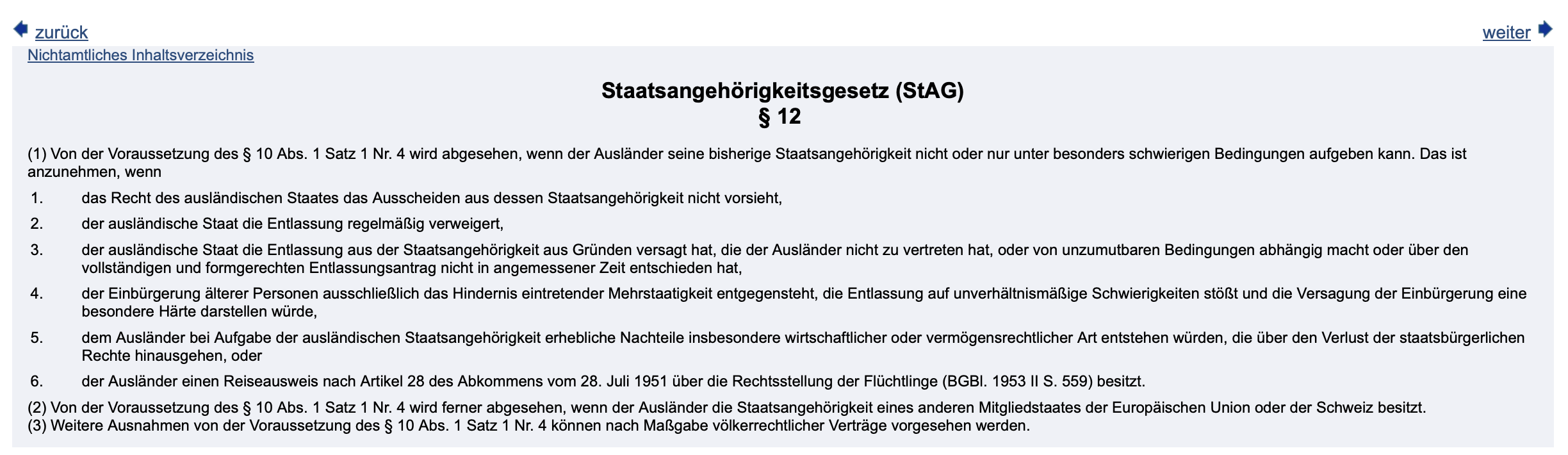 zurück

weiter

Nichtamtliches Inhaltsverzeichnis

Staatsangehörigkeitsgesetz (StAG)
§ 12

(1) Von der Voraussetzung des § 10 Abs. 1 Satz 1 Nr. 4 wird abgesehen, wenn der Ausländer seine bisherige Staatsangehörigkeit nicht oder nur unter besonders schwierigen Bedingungen aufgeben kann. Das ist anzunehmen, wenn

1. das Recht des ausländischen Staates das Ausscheiden aus dessen Staatsangehörigkeit nicht vorsieht,
2. der ausländische Staat die Entlassung regelmäßig verweigert,
3. der ausländische Staat die Entlassung aus der Staatsangehörigkeit aus Gründen versagt hat, die der Ausländer nicht zu vertreten hat, oder von unzumutbaren Bedingungen abhängig macht oder über den vollständigen und formgerechten Entlassungsantrag nicht in angemessener Zeit entschieden hat,
4. der Einbürgerung älterer Personen ausschließlich das Hindernis eintretender Mehrstaatigkeit entgegensteht, die Entlassung auf unverhältnismäßige Schwierigkeiten stößt und die Versagung der Einbürgerung eine besondere Härte darstellen würde,
5. dem Ausländer bei Aufgabe der ausländischen Staatsangehörigkeit erhebliche Nachteile insbesondere wirtschaftlicher oder vermögensrechtlicher Art entstehen würden, die über den Verlust der staatsbürgerlichen Rechte hinausgehen, oder
6. der Ausländer einen Reiseausweis nach Artikel 28 des Abkommens vom 28. Juli 1951 über die Rechtsstellung der Flüchtlinge (BGBl. 1953 II S. 559) besitzt.

(2) Von der Voraussetzung des § 10 Abs. 1 Satz 1 Nr. 4 wird ferner abgesehen, wenn der Ausländer die Staatsangehörigkeit eines anderen Mitgliedstaates der Europäischen Union oder der Schweiz besitzt.
(3) Weitere Ausnahmen von der Voraussetzung des § 10 Abs. 1 Satz 1 Nr. 4 können nach Maßgabe völkerrechtlicher Verträge vorgesehen werden.